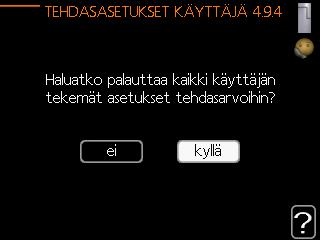 TEHDASASETUKSET KÄYTTÄJÄ 4.9.4

Haluatko palauttaa kaikki käyttäjän tekemät asetukset tehdasarvoihin?

ei

kyllä

?